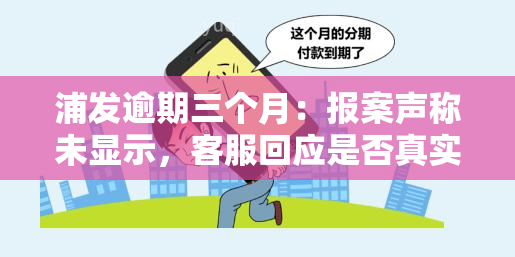 这个月的分期付款到期了

浦发逾期三个月：报案声称未显示，客服回应是否真实